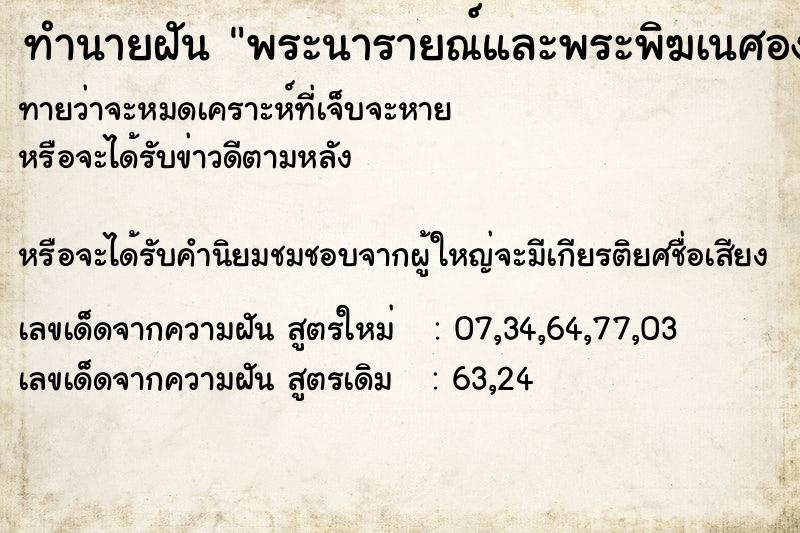 ทำนายฝัน "พระนารายณ์และพระพิฆเนศอง

ทายว่าจะหมดเคราะห์ที่เจ็บจะหาย
หรือจะได้รับข่าวดีตามหลัง

หรือจะได้รับคำนิยมชมชอบจากผู้ใหญ่จะมีเกียรติยศชื่อเสียง

เลขเด็ดจากความฝัน สูตรใหม่ : 07,34,64,77,03
เลขเด็ดจากความฝัน สูตรเดิม : 63,24